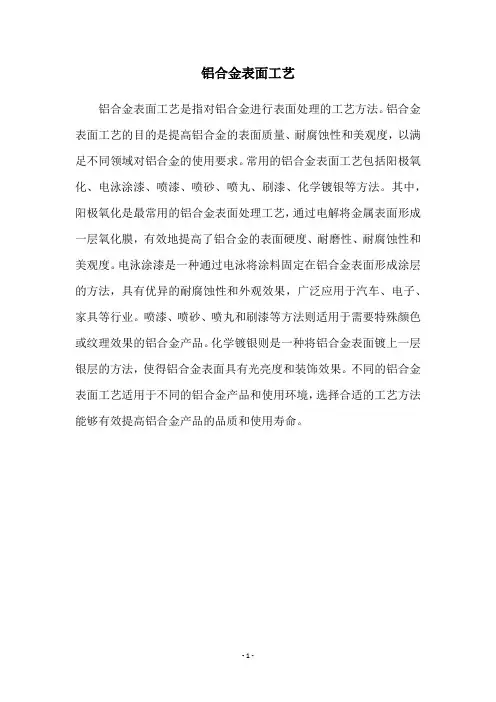 铝合金表面工艺

铝合金表面工艺是指对铝合金进行表面处理的工艺方法。铝合金表面工艺的目的是提高铝合金的表面质量、耐腐蚀性和美观度，以满足不同领域对铝合金的使用要求。常用的铝合金表面工艺包括阳极氧化、电泳涂漆、喷漆、喷砂、喷丸、刷漆、化学镀银等方法。其中，阳极氧化是最常用的铝合金表面处理工艺，通过电解将金属表面形成一层氧化膜，有效地提高了铝合金的表面硬度、耐磨性、耐腐蚀性和美观度。电泳涂漆是一种通过电泳将涂料固定在铝合金表面形成涂层的方法，具有优异的耐腐蚀性和外观效果，广泛应用于汽车、电子、家具等行业。喷漆、喷砂、喷丸和刷漆等方法则适用于需要特殊颜色或纹理效果的铝合金产品。化学镀银则是一种将铝合金表面镀上一层银层的方法，使得铝合金表面具有光亮度和装饰效果。不同的铝合金表面工艺适用于不同的铝合金产品和使用环境，选择合适的工艺方法能够有效提高铝合金产品的品质和使用寿命。

- 1 -